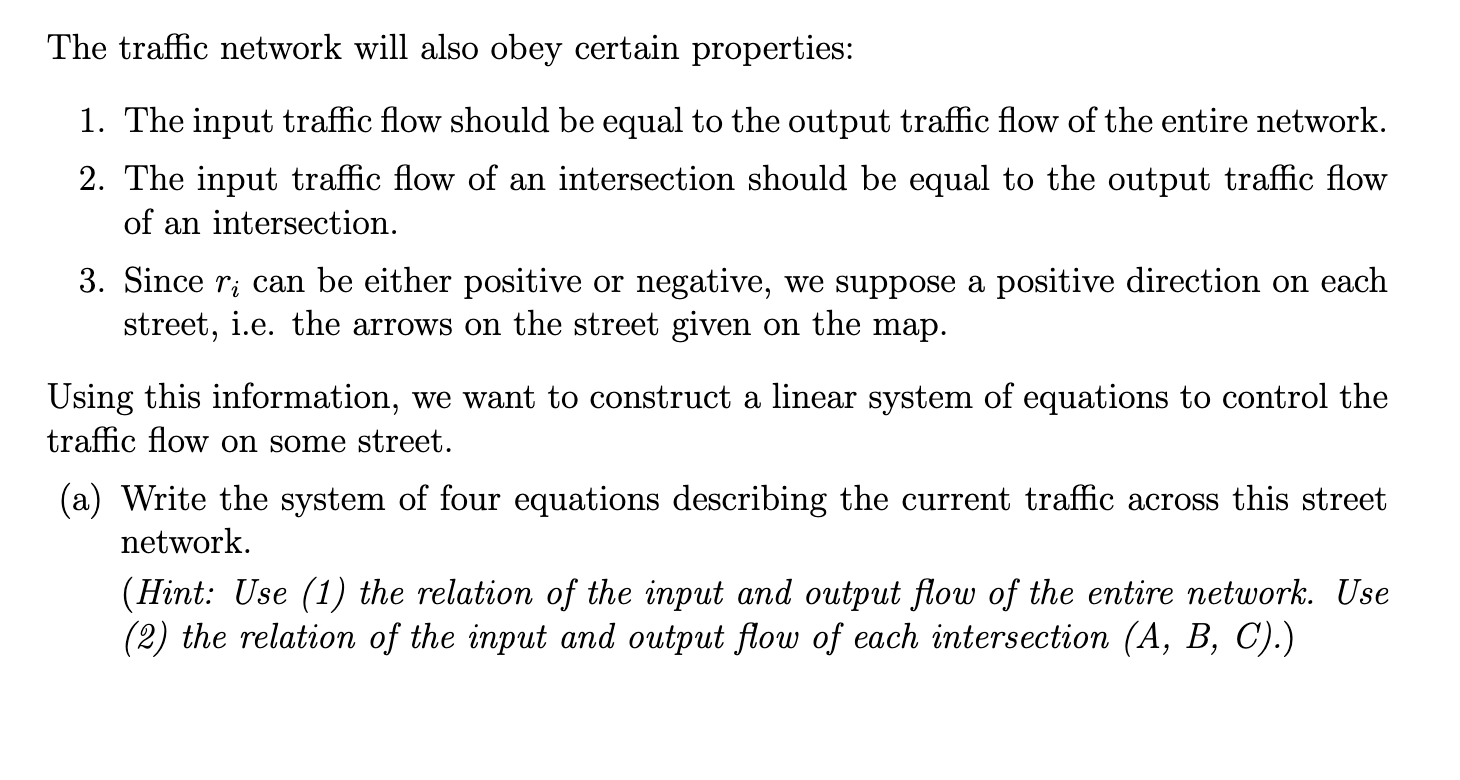 The traffic network will also obey certain properties:

1. The input traffic flow should be equal to the output traffic flow of the entire network.

2. The input traffic flow of an intersection should be equal to the output traffic flow of an intersection.

3. Since $r_i$ can be either positive or negative, we suppose a positive direction on each street, i.e. the arrows on the street given on the map.

Using this information, we want to construct a linear system of equations to control the traffic flow on some street.

(a) Write the system of four equations describing the current traffic across this street network.

(Hint: Use (1) the relation of the input and output flow of the entire network. Use (2) the relation of the input and output flow of each intersection (A, B, C).)